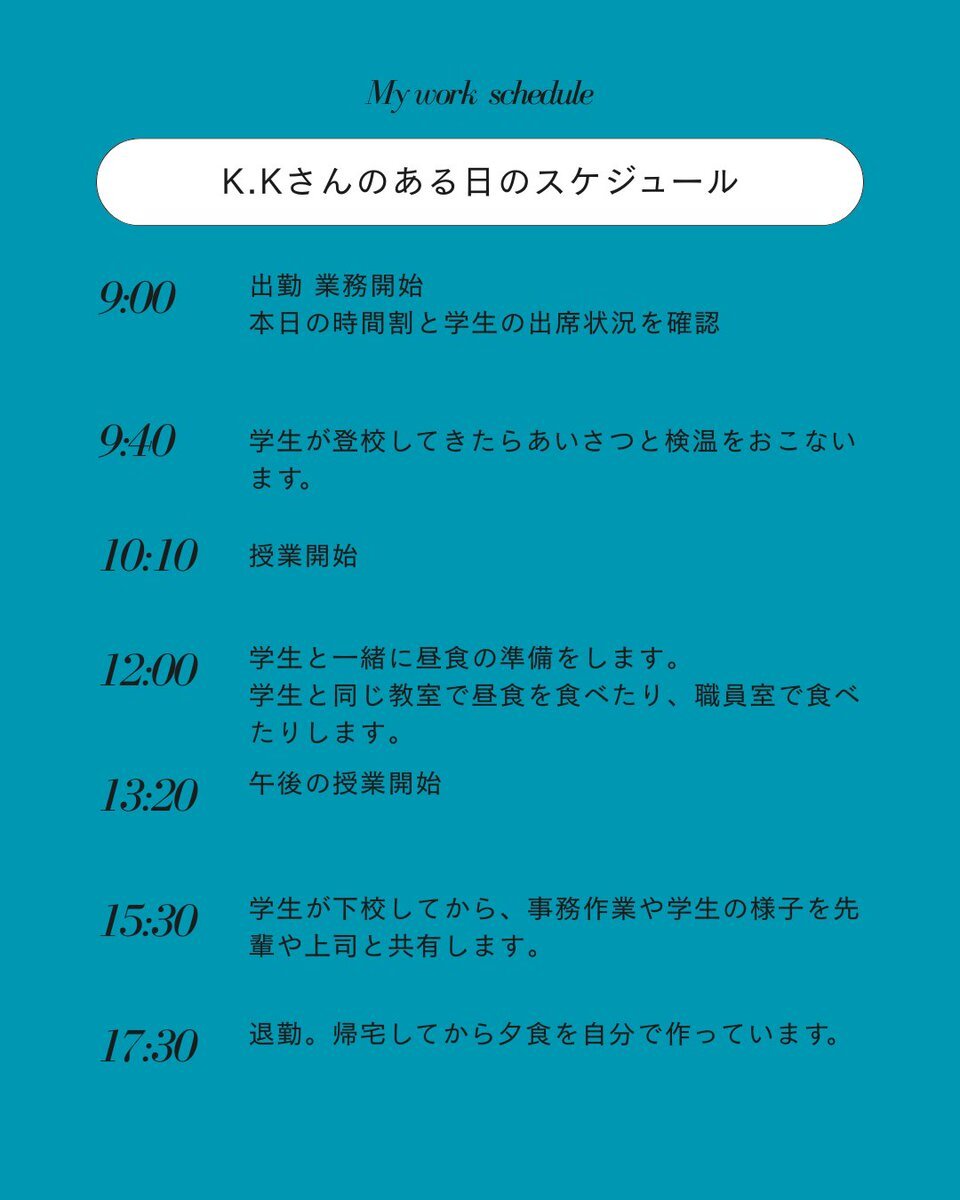 My work schedule

K.Kさんのある日のスケジュール

9:00
出勤 業務開始
本日の時間割と学生の出席状況を確認

9:40
学生が登校してきたらあいさつと検温をおこないます。

10:10
授業開始

12:00
学生と一緒に昼食の準備をします。
学生と同じ教室で昼食を食べたり、職員室で食べたりします。

13:20
午後の授業開始

15:30
学生が下校してから、事務作業や学生の様子を先輩や上司と共有します。

17:30
退勤。帰宅してから夕食を自分で作っています。